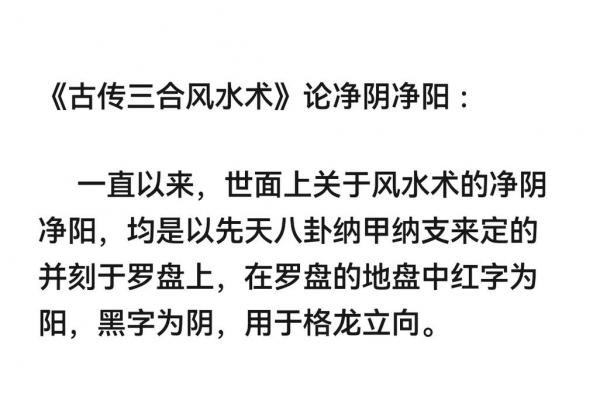 《古传三合风水术》论净阴净阳：

一直以来，世面上关于风水术的净阴净阳，均是以先天八卦纳甲纳支来定的并刻于罗盘上，在罗盘的地盘中红字为阳，黑字为阴，用于格龙立向。